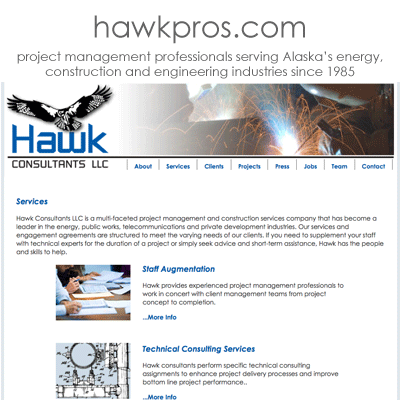 hawkpros.com

project management professionals serving Alaska's energy, construction and engineering industries since 1985

Hawk

CONSULTANTS LLC

About | Services | Clients | Projects | Press | Jobs | Team | Contact

Services

Hawk Consultants LLC is a multi-faceted project management and construction services company that has become a leader in the energy, public works, telecommunications and private development industries. Our services and engagement agreements are structured to meet the varying needs of our clients. If you need to supplement your staff with technical experts for the duration of a project or simply seek advice and short-term assistance, Hawk has the people and skills to help.

Staff Augmentation

Hawk provides experienced project management professionals to work in concert with client management teams from project concept to completion.

...More Info

Technical Consulting Services

Hawk consultants perform specific technical consulting assignments to enhance project delivery processes and improve bottom line project performance..

...More Info